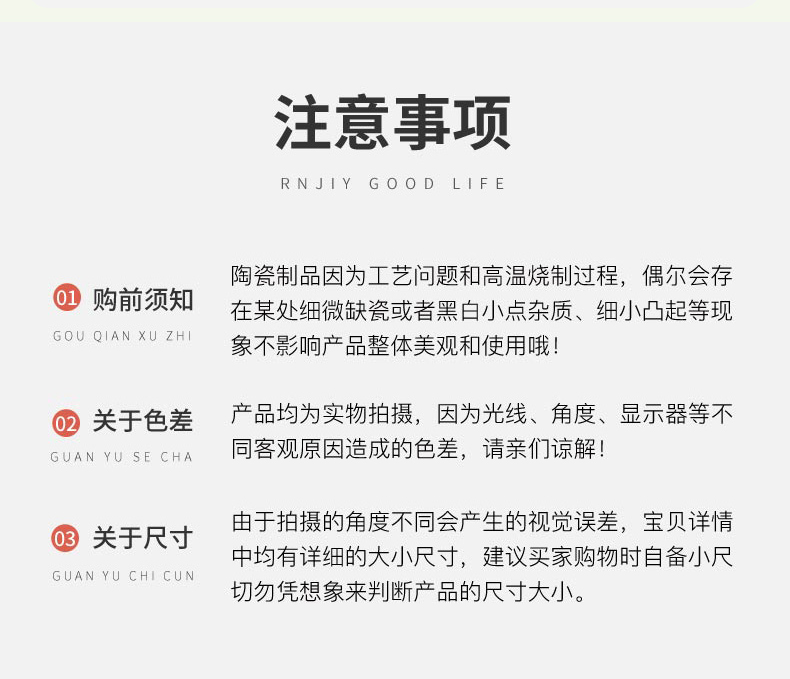 注意事项

RNJIY GOOD LIFE

01 购前须知
GOU QIAN XU ZHI

陶瓷制品因为工艺问题和高温烧制过程，偶尔会存在某处细微缺瓷或者黑白小点杂质、细小凸起等现象不影响产品整体美观和使用哦！

02 关于色差
GUAN YU SE CHA

产品均为实物拍摄，因为光线、角度、显示器等不同客观原因造成的色差，请亲们谅解！

03 关于尺寸
GUAN YU CHI CUN

由于拍摄的角度不同会产生的视觉误差，宝贝详情中均有详细的大小尺寸，建议买家购物时自备小尺切勿凭想象来判断产品的尺寸大小。